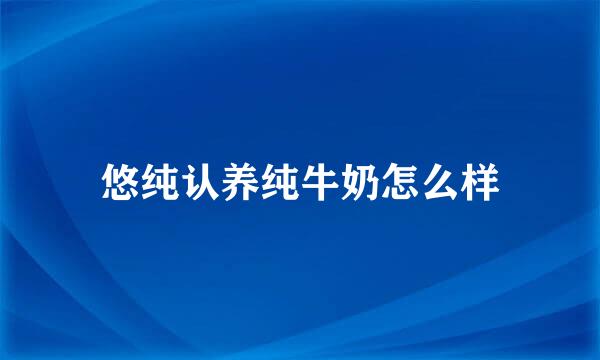 悠纯认养纯牛奶怎么样